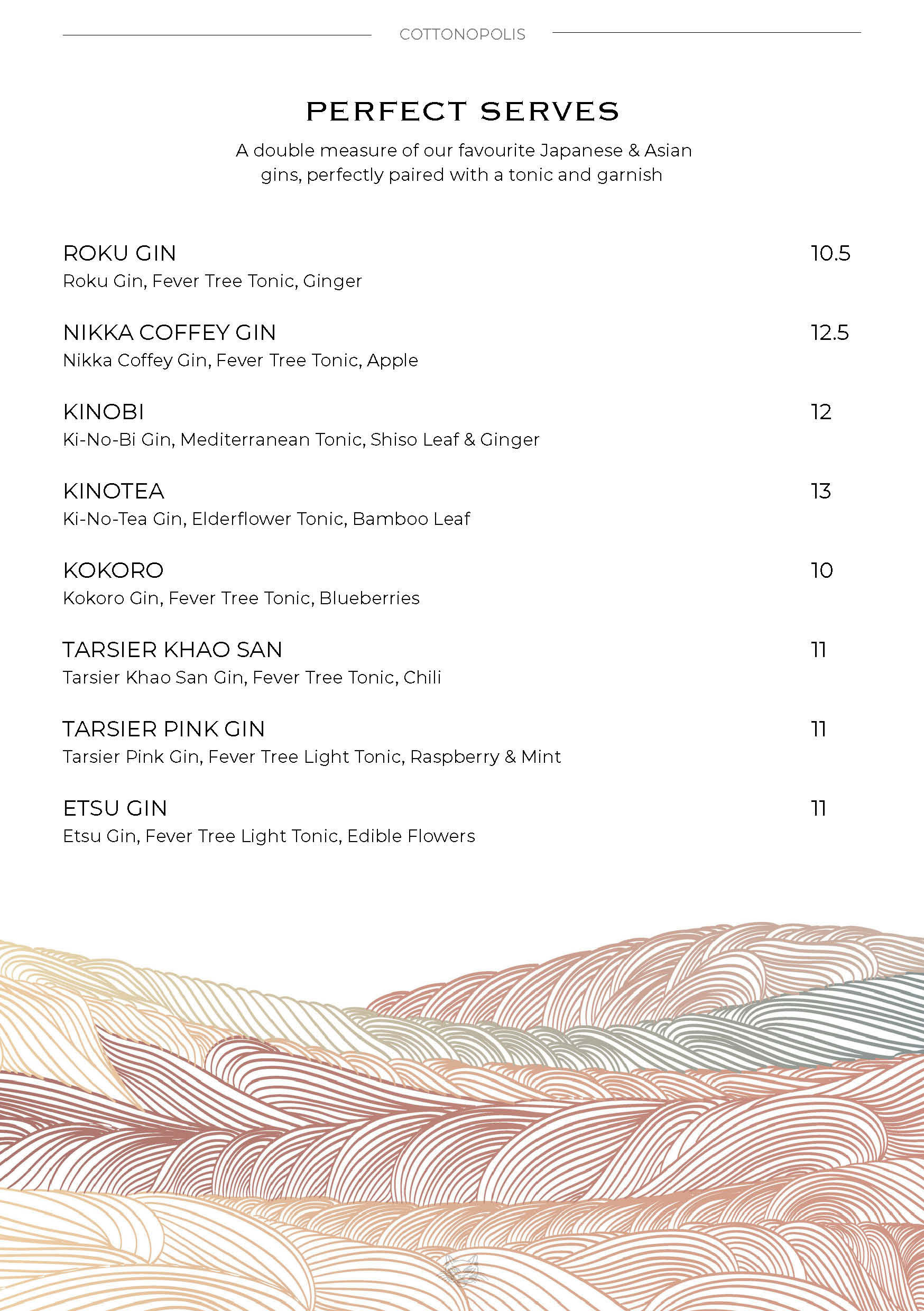 COTTONOPOLIS

PERFECT SERVES

A double measure of our favourite Japanese & Asian gins, perfectly paired with a tonic and garnish

ROKU GIN 10.5
Roku Gin, Fever Tree Tonic, Ginger

NIKKA COFFEY GIN 12.5
Nikka Coffey Gin, Fever Tree Tonic, Apple

KINOBI 12
Ki-No-Bi Gin, Mediterranean Tonic, Shiso Leaf & Ginger

KINOTEA 13
Ki-No-Tea Gin, Elderflower Tonic, Bamboo Leaf

KOKORO 10
Kokoro Gin, Fever Tree Tonic, Blueberries

TARSIER KHAO SAN 11
Tarsier Khao San Gin, Fever Tree Tonic, Chili

TARSIER PINK GIN 11
Tarsier Pink Gin, Fever Tree Light Tonic, Raspberry & Mint

ETSU GIN 11
Etsu Gin, Fever Tree Light Tonic, Edible Flowers